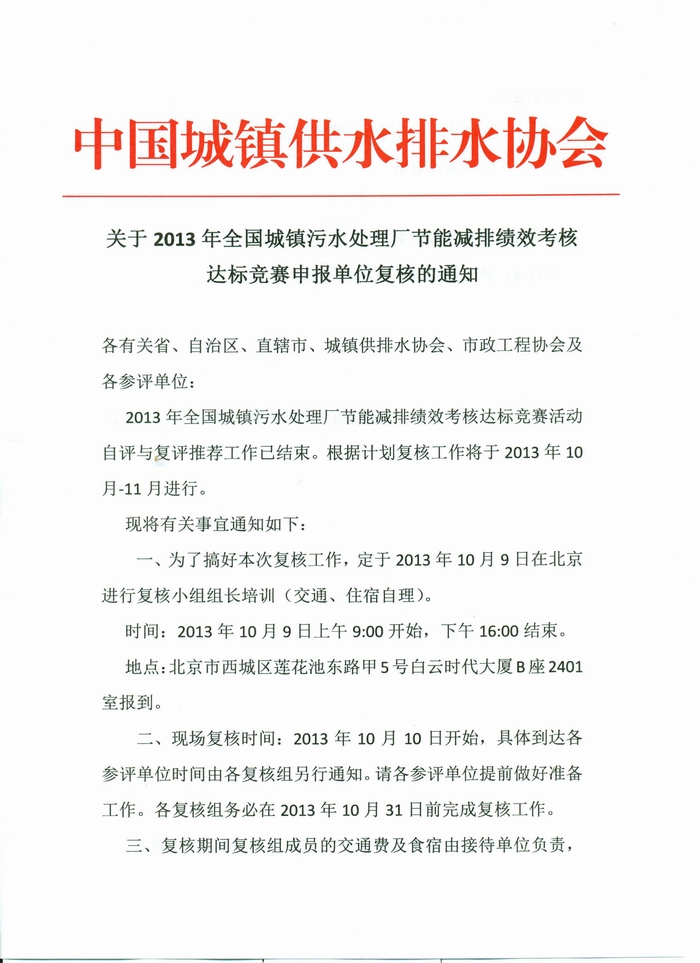 中国城镇供水排水协会

关于 2013 年全国城镇污水处理厂节能减排绩效考核达标竞赛申报单位复核的通知

各有关省、自治区、直辖市、城镇供排水协会、市政工程协会及各参评单位：

2013 年全国城镇污水处理厂节能减排绩效考核达标竞赛活动自评与复评推荐工作已结束。根据计划复核工作将于 2013 年 10 月-11 月进行。

现将有关事宜通知如下：

一、为了搞好本次复核工作，定于 2013 年 10 月 9 日在北京进行复核小组组长培训（交通、住宿自理）。

时间：2013 年 10 月 9 日上午 9:00 开始，下午 16:00 结束。

地点：北京市西城区莲花池东路甲 5 号白云时代大厦 B 座 2401 室报到。

二、现场复核时间：2013 年 10 月 10 日开始，具体到达各参评单位时间由各复核组另行通知。请各参评单位提前做好准备工作。各复核组务必在 2013 年 10 月 31 日前完成复核工作。

三、复核期间复核组成员的交通费及食宿由接待单位负责，